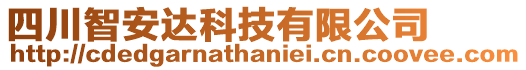 四川智安达科技有限公司
http://cdedgarnathaniei.cn.coovee.com